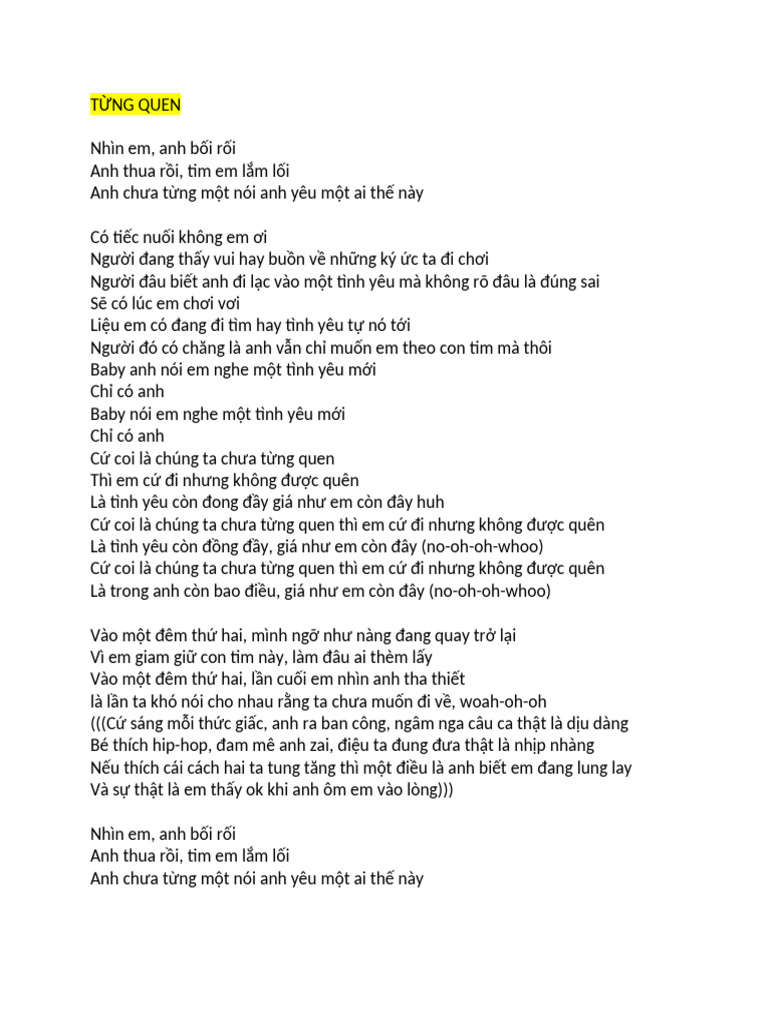 TỪNG QUEN

Nhìn em, anh bối rối
Anh thua rồi, tim em lắm lối
Anh chưa từng một nói anh yêu một ai thế này

Có tiếc nuối không em ơi
Người đang thấy vui hay buồn về những ký ức ta đi chơi
Người đâu biết anh đi lạc vào một tình yêu mà không rõ đâu là đúng sai
Sẽ có lúc em chơi vơi
Liệu em có đang đi tìm hay tình yêu tự nó tới
Người đó có chăng là anh vẫn chỉ muốn em theo con tim mà thôi
Baby anh nói em nghe một tình yêu mới
Chỉ có anh
Baby nói em nghe một tình yêu mới
Chỉ có anh
Cứ coi là chúng ta chưa từng quen
Thì em cứ đi nhưng không được quên
Là tình yêu còn đong đầy giá như em còn đây huh
Cứ coi là chúng ta chưa từng quen thì em cứ đi nhưng không được quên
Là tình yêu còn đồng đầy, giá như em còn đây (no-oh-oh-whoo)
Cứ coi là chúng ta chưa từng quen thì em cứ đi nhưng không được quên
Là trong anh còn bao điều, giá như em còn đây (no-oh-oh-whoo)

Vào một đêm thứ hai, mình ngỡ như nàng đang quay trở lại
Vì em giam giữ con tim này, làm đâu ai thèm lấy
Vào một đêm thứ hai, lần cuối em nhìn anh tha thiết
là lần ta khó nói cho nhau rằng ta chưa muốn đi về, woah-oh-oh
(((Cứ sáng mỗi thức giấc, anh ra ban công, ngâm nga câu ca thật là dịu dàng
Bé thích hip-hop, đam mê anh zai, điệu ta đung đưa thật là nhịp nhàng
Nếu thích cái cách hai ta tung tăng thì một điều là anh biết em đang lung lay
Và sự thật là em thấy ok khi anh ôm em vào lòng)))

Nhìn em, anh bối rối
Anh thua rồi, tim em lắm lối
Anh chưa từng một nói anh yêu một ai thế này